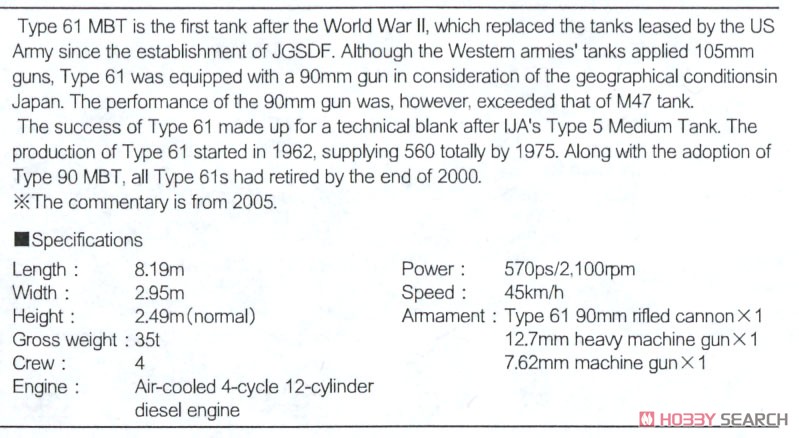 Type 61 MBT is the first tank after the World War II, which replaced the tanks leased by the US Army since the establishment of JGSDF. Although the Western armies' tanks applied 105mm guns, Type 61 was equipped with a 90mm gun in consideration of the geographical conditionsin Japan. The performance of the 90mm gun was, however, exceeded that of M47 tank.
The success of Type 61 made up for a technical blank after IJA's Type 5 Medium Tank. The production of Type 61 started in 1962, supplying 560 totally by 1975. Along with the adoption of Type 90 MBT, all Type 61s had retired by the end of 2000.
※The commentary is from 2005.

■Specifications
Length : 8.19m
Width : 2.95m
Height : 2.49m(normal)
Gross weight : 35t
Crew : 4
Engine : Air-cooled 4-cycle 12-cylinder diesel engine

Power : 570ps/2,100rpm
Speed : 45km/h
Armament : Type 61 90mm rifled cannon×1
12.7mm heavy machine gun×1
7.62mm machine gun×1

HOBBY SEARCH